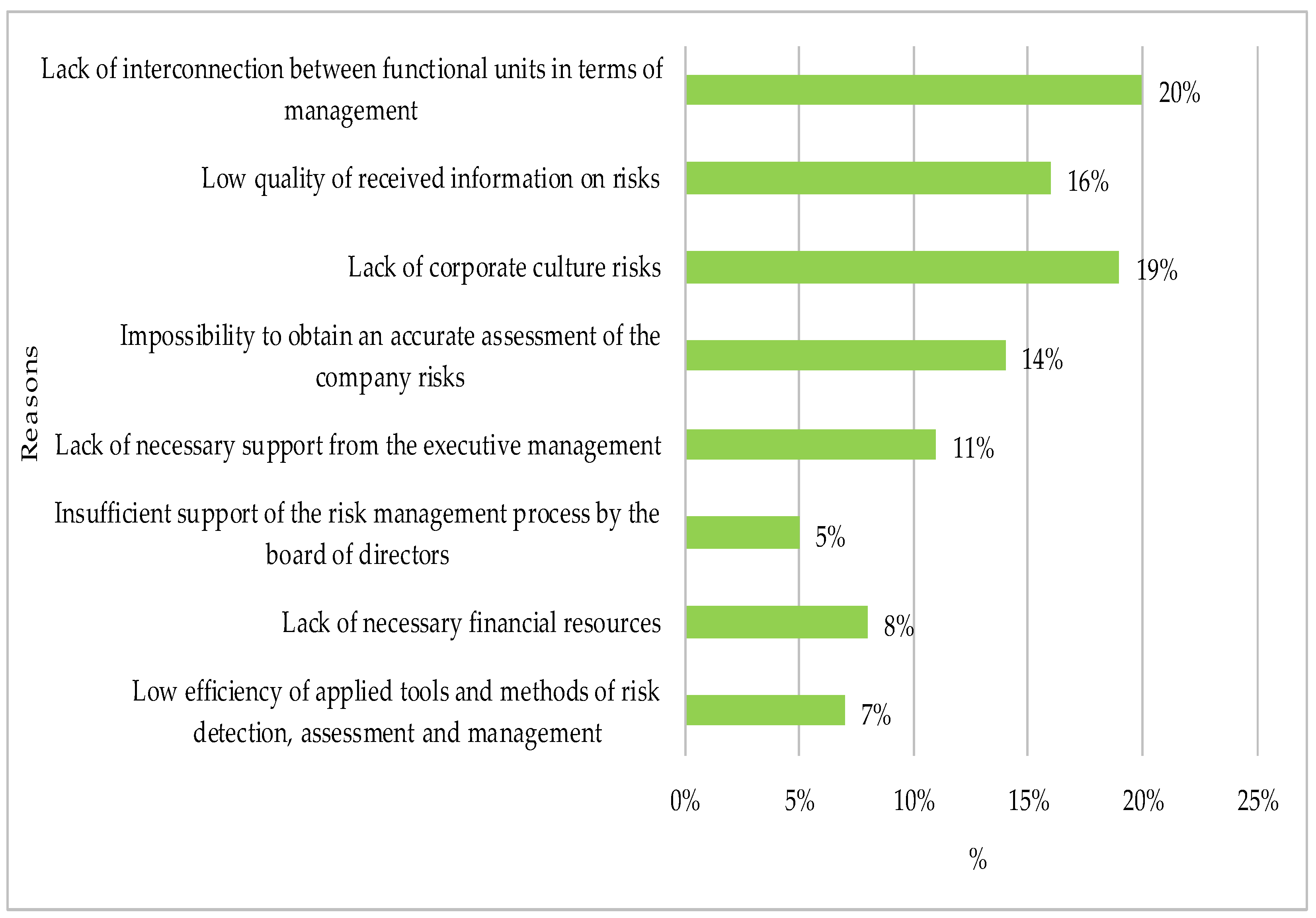 Reasons

Lack of interconnection between functional units in terms of management
20%

Low quality of received information on risks
16%

Lack of corporate culture risks
19%

Impossibility to obtain an accurate assessment of the company risks
14%

Lack of necessary support from the executive management
11%

Insufficient support of the risk management process by the board of directors
5%

Lack of necessary financial resources
8%

Low efficiency of applied tools and methods of risk detection, assessment and management
7%

0% 5% 10% 15% 20% 25%

%